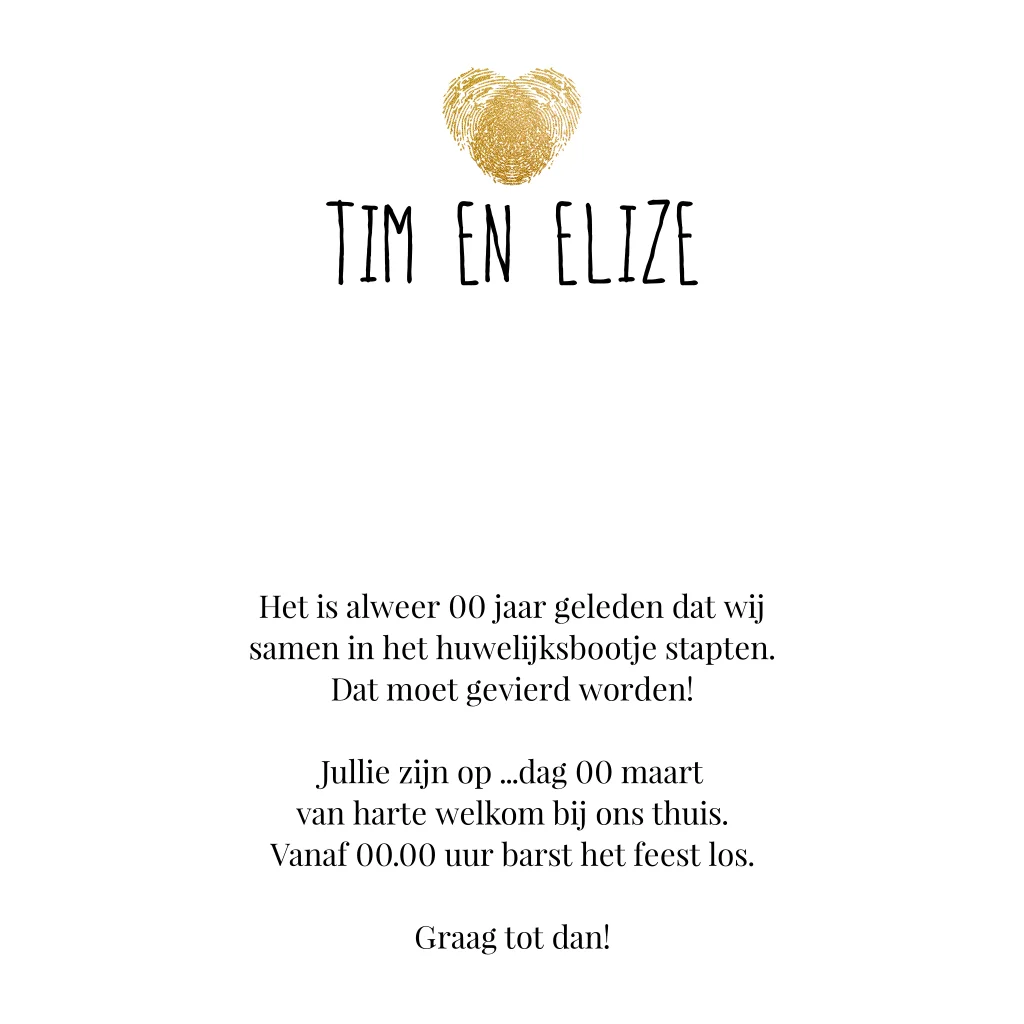 TIM EN ELIZE

Het is alweer 00 jaar geleden dat wij samen in het huwelijksbootje stapten. Dat moet gevierd worden!

Jullie zijn op ...dag 00 maart van harte welkom bij ons thuis. Vanaf 00.00 uur barst het feest los.

Graag tot dan!